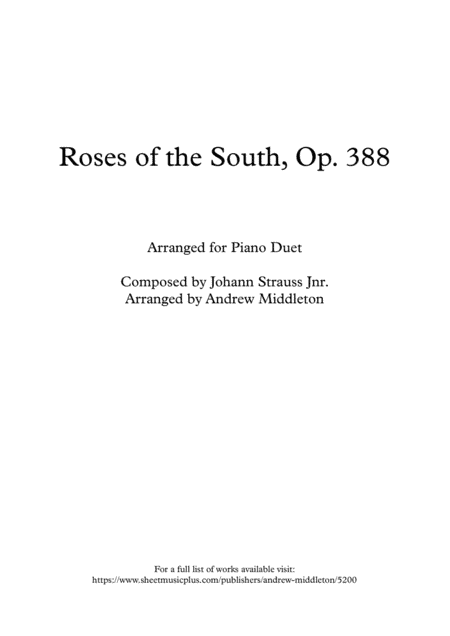 Roses of the South, Op. 388

Arranged for Piano Duet

Composed by Johann Strauss Jnr.
Arranged by Andrew Middleton

For a full list of works available visit:
https://www.sheetmusicplus.com/publishers/andrew-middleton/5200